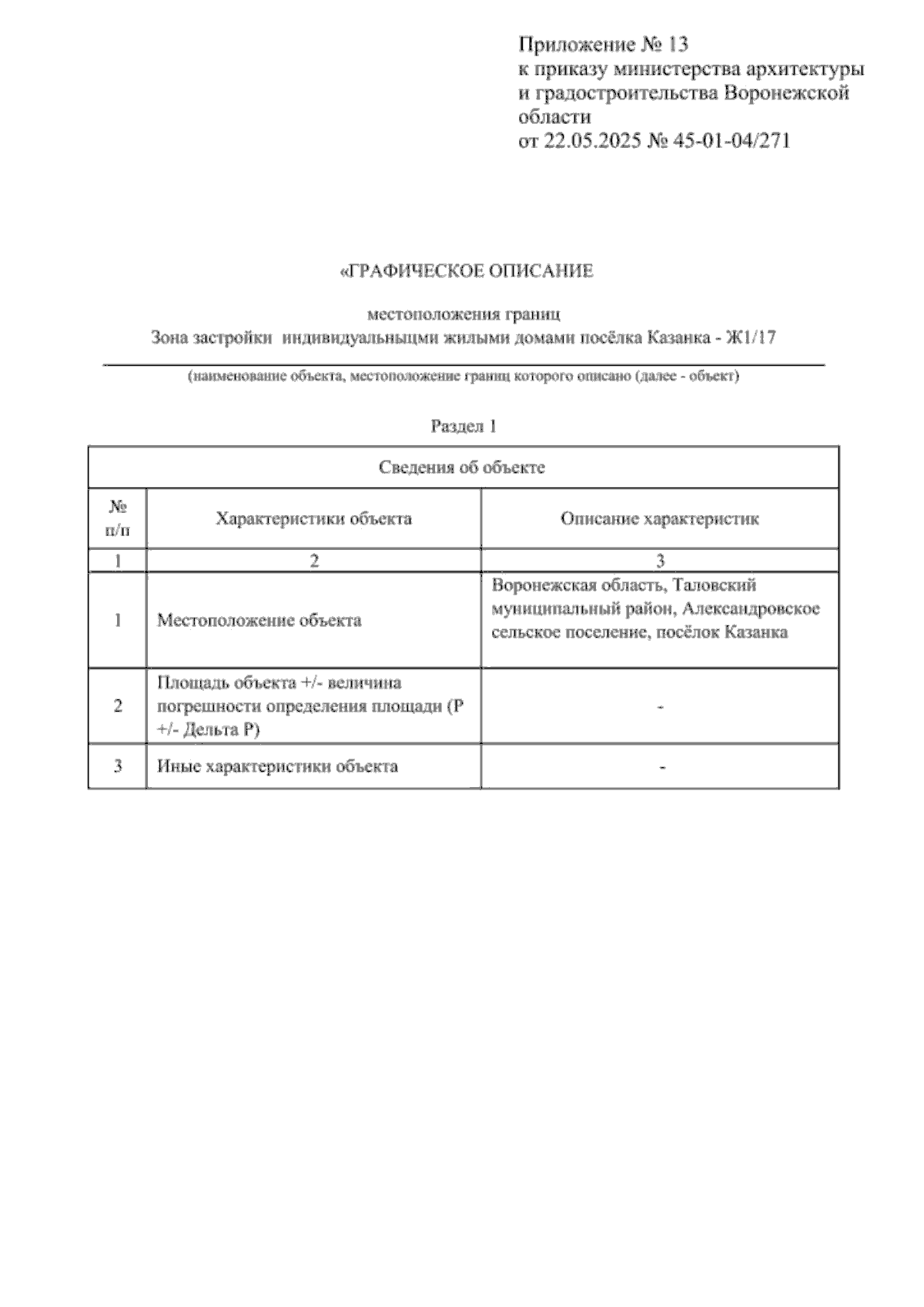 Приложение № 13
к приказу министерства архитектуры и градостроительства Воронежской области
от 22.05.2025 № 45-01-04/271

«ГРАФИЧЕСКОЕ ОПИСАНИЕ

местоположения границ
Зона застройки индивидуальныцми жилыми домами посёлка Казанка - Ж1/17

(наименование объекта, местоположение границ которого описано (далее - объект)

Раздел 1

| Сведения об объекте | | |
|---|---|---|
| № п/п | Характеристики объекта | Описание характеристик |
| 1 | 2 | 3 |
| 1 | Местоположение объекта | Воронежская область, Таловский муниципальный район, Александровское сельское поселение, посёлок Казанка |
| 2 | Площадь объекта +/- величина погрешности определения площади (Р +/- Дельта Р) | - |
| 3 | Иные характеристики объекта | - |